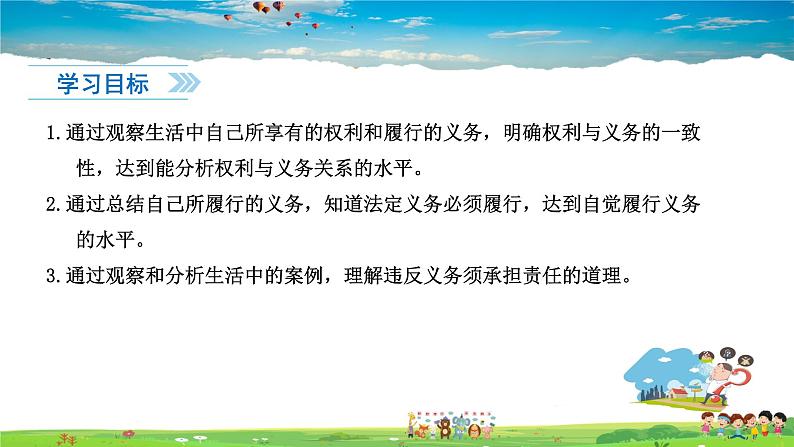 学习目标

1.通过观察生活中自己所享有的权利和履行的义务，明确权利与义务的一致性，达到能分析权利与义务关系的水平。

2.通过总结自己所履行的义务，知道法定义务必须履行，达到自觉履行义务的水平。

3.通过观察和分析生活中的案例，理解违反义务须承担责任的道理。